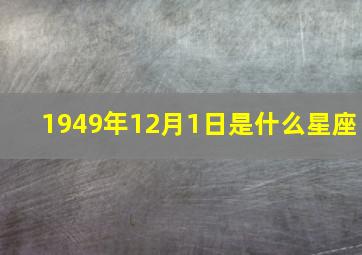 1949年12月1日是什么星座